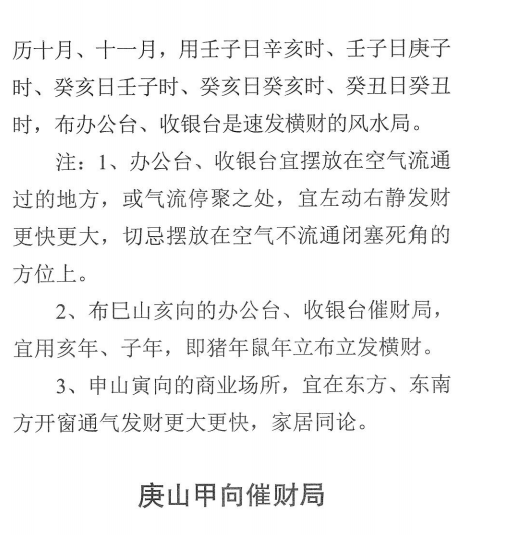 历十月、十一月，用壬子日辛亥时、壬子日庚子时、癸亥日壬子时、癸亥日癸亥时、癸丑日癸丑时，布办公台、收银台是速发横财的风水局。

注：1、办公台、收银台宜摆放在空气流通过的地方，或气流停聚之处，宜左动右静发财更快更大，切忌摆放在空气不流通闭塞死角的方位上。

2、布巳山亥向的办公台、收银台催财局，宜用亥年、子年，即猪年鼠年立布立发横财。

3、申山寅向的商业场所，宜在东方、东南方开窗通气发财更大更快，家居同论。

庚山甲向催财局